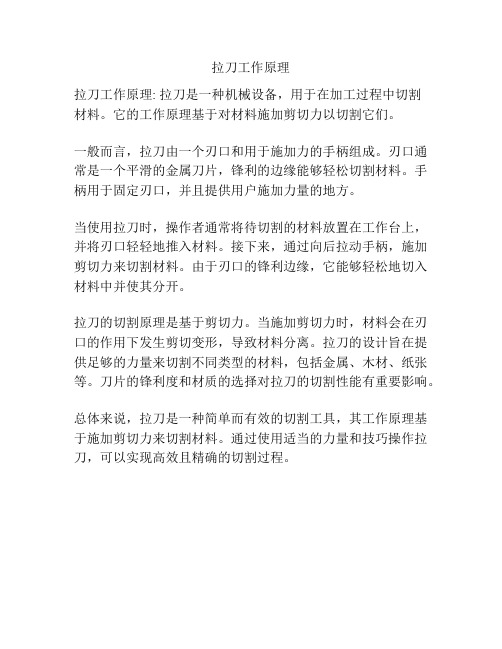 拉刀工作原理

拉刀工作原理: 拉刀是一种机械设备，用于在加工过程中切割材料。它的工作原理基于对材料施加剪切力以切割它们。

一般而言，拉刀由一个刃口和用于施加力的手柄组成。刃口通常是一个平滑的金属刀片，锋利的边缘能够轻松切割材料。手柄用于固定刃口，并且提供用户施加力量的地方。

当使用拉刀时，操作者通常将待切割的材料放置在工作台上，并将刃口轻轻地推入材料。接下来，通过向后拉动手柄，施加剪切力来切割材料。由于刃口的锋利边缘，它能够轻松地切入材料中并使其分开。

拉刀的切割原理是基于剪切力。当施加剪切力时，材料会在刃口的作用下发生剪切变形，导致材料分离。拉刀的设计旨在提供足够的力量来切割不同类型的材料，包括金属、木材、纸张等。刀片的锋利度和材质的选择对拉刀的切割性能有重要影响。

总体来说，拉刀是一种简单而有效的切割工具，其工作原理基于施加剪切力来切割材料。通过使用适当的力量和技巧操作拉刀，可以实现高效且精确的切割过程。